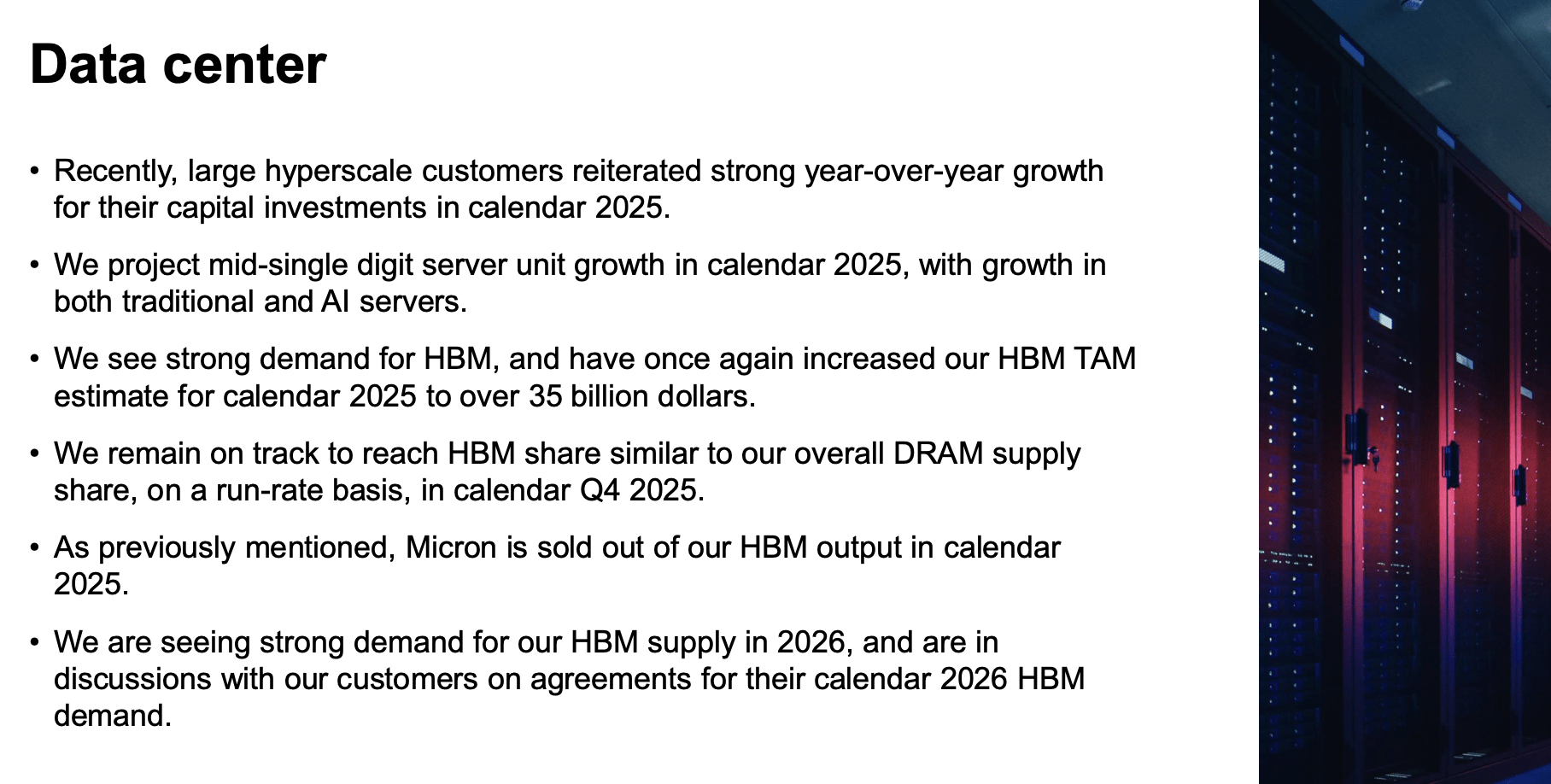 Data center

• Recently, large hyperscale customers reiterated strong year-over-year growth for their capital investments in calendar 2025.

• We project mid-single digit server unit growth in calendar 2025, with growth in both traditional and AI servers.

• We see strong demand for HBM, and have once again increased our HBM TAM estimate for calendar 2025 to over 35 billion dollars.

• We remain on track to reach HBM share similar to our overall DRAM supply share, on a run-rate basis, in calendar Q4 2025.

• As previously mentioned, Micron is sold out of our HBM output in calendar 2025.

• We are seeing strong demand for our HBM supply in 2026, and are in discussions with our customers on agreements for their calendar 2026 HBM demand.